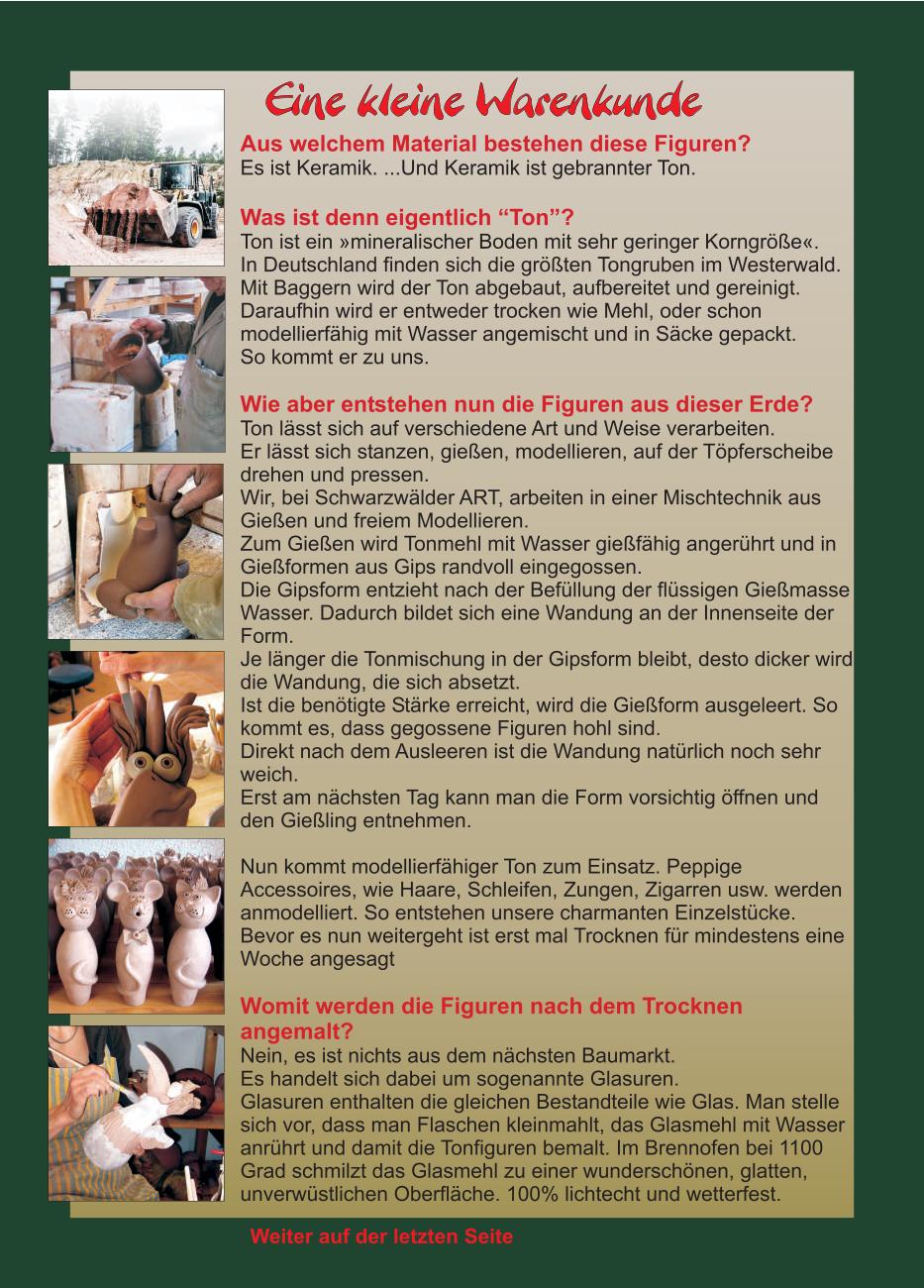 Eine kleine Warenkunde

Aus welchem Material bestehen diese Figuren?

Es ist Keramik. ...Und Keramik ist gebrannter Ton.

Was ist denn eigentlich "Ton"?

Ton ist ein »mineralischer Boden mit sehr geringer Korngröße«. In Deutschland finden sich die größten Tongruben im Westerwald. Mit Baggern wird der Ton abgebaut, aufbereitet und gereinigt. Daraufhin wird er entweder trocken wie Mehl, oder schon modellierfähig mit Wasser angemischt und in Säcke gepackt. So kommt er zu uns.

Wie aber entstehen nun die Figuren aus dieser Erde?

Ton lässt sich auf verschiedene Art und Weise verarbeiten. Er lässt sich stanzen, gießen, modellieren, auf der Töpferscheibe drehen und pressen. Wir, bei Schwarzwälder ART, arbeiten in einer Mischtechnik aus Gießen und freiem Modellieren. Zum Gießen wird Tonmehl mit Wasser gießfähig angerührt und in Gießformen aus Gips randvoll eingegossen. Die Gipsform entzieht nach der Befüllung der flüssigen Gießmasse Wasser. Dadurch bildet sich eine Wandung an der Innenseite der Form. Je länger die Tonmischung in der Gipsform bleibt, desto dicker wird die Wandung, die sich absetzt. Ist die benötigte Stärke erreicht, wird die Gießform ausgeleert. So kommt es, dass gegossene Figuren hohl sind. Direkt nach dem Ausleeren ist die Wandung natürlich noch sehr weich. Erst am nächsten Tag kann man die Form vorsichtig öffnen und den Gießling entnehmen.

Nun kommt modellierfähiger Ton zum Einsatz. Peppige Accessoires, wie Haare, Schleifen, Zungen, Zigarren usw. werden anmodelliert. So entstehen unsere charmanten Einzelstücke. Bevor es nun weitergeht ist erst mal Trocknen für mindestens eine Woche angesagt

Womit werden die Figuren nach dem Trocknen angemalt?

Nein, es ist nichts aus dem nächsten Baumarkt. Es handelt sich dabei um sogenannte Glasuren. Glasuren enthalten die gleichen Bestandteile wie Glas. Man stelle sich vor, dass man Flaschen kleinmahlt, das Glasmehl mit Wasser anrührt und damit die Tonfiguren bemalt. Im Brennofen bei 1100 Grad schmilzt das Glasmehl zu einer wunderschönen, glatten, unverwüstlichen Oberfläche. 100% lichtecht und wetterfest.

Weiter auf der letzten Seite